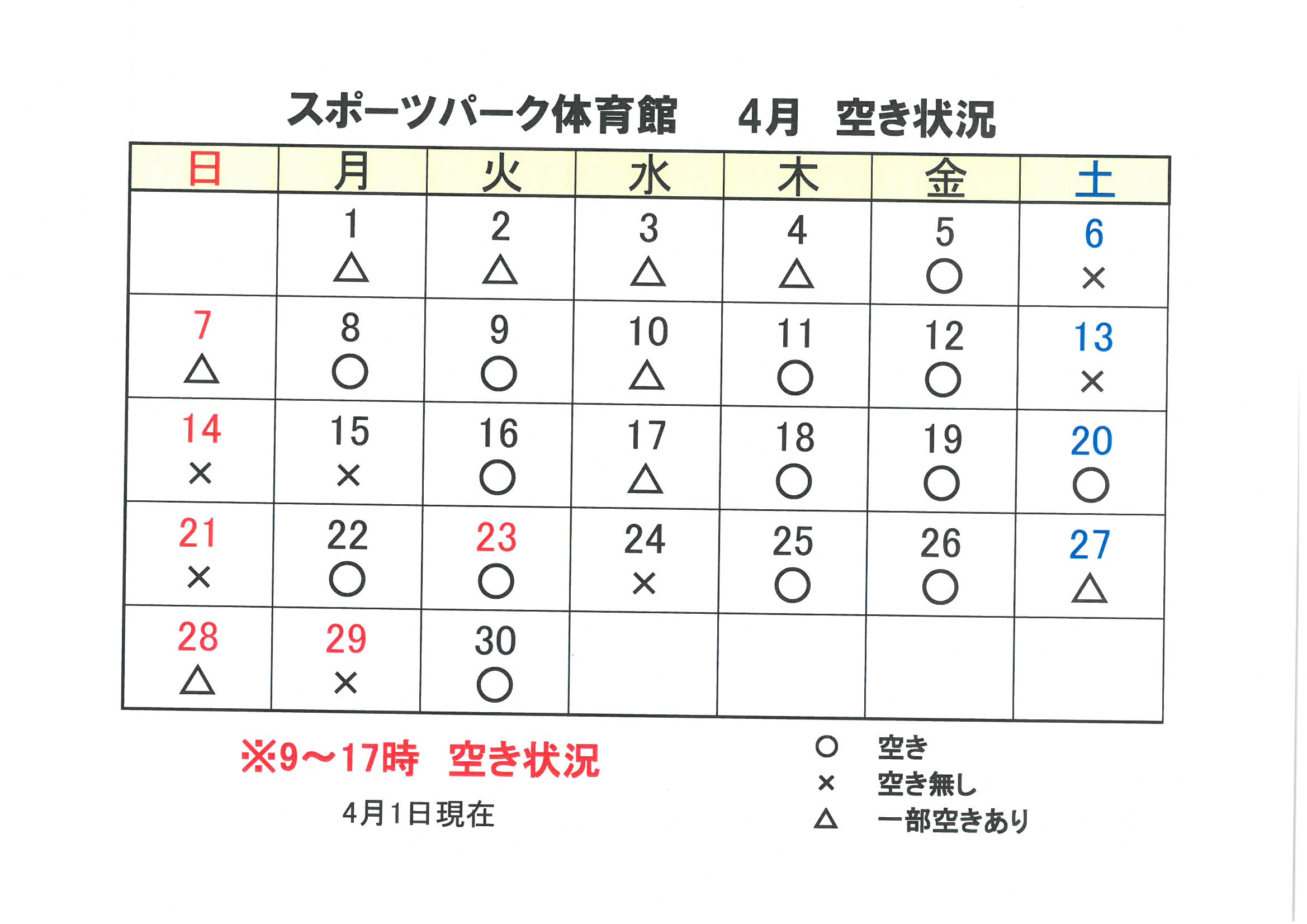 スポーツパーク体育館　4月　空き状況

| 日 | 月 | 火 | 水 | 木 | 金 | 土 |
|---|---|---|---|---|---|---|
| | 1 △ | 2 △ | 3 △ | 4 △ | 5 ○ | 6 × |
| 7 △ | 8 ○ | 9 ○ | 10 △ | 11 ○ | 12 ○ | 13 × |
| 14 × | 15 × | 16 ○ | 17 △ | 18 ○ | 19 ○ | 20 ○ |
| 21 × | 22 ○ | 23 ○ | 24 × | 25 ○ | 26 ○ | 27 △ |
| 28 △ | 29 × | 30 ○ | | | | |

※9～17時　空き状況

4月1日現在

○　空き
×　空き無し
△　一部空きあり